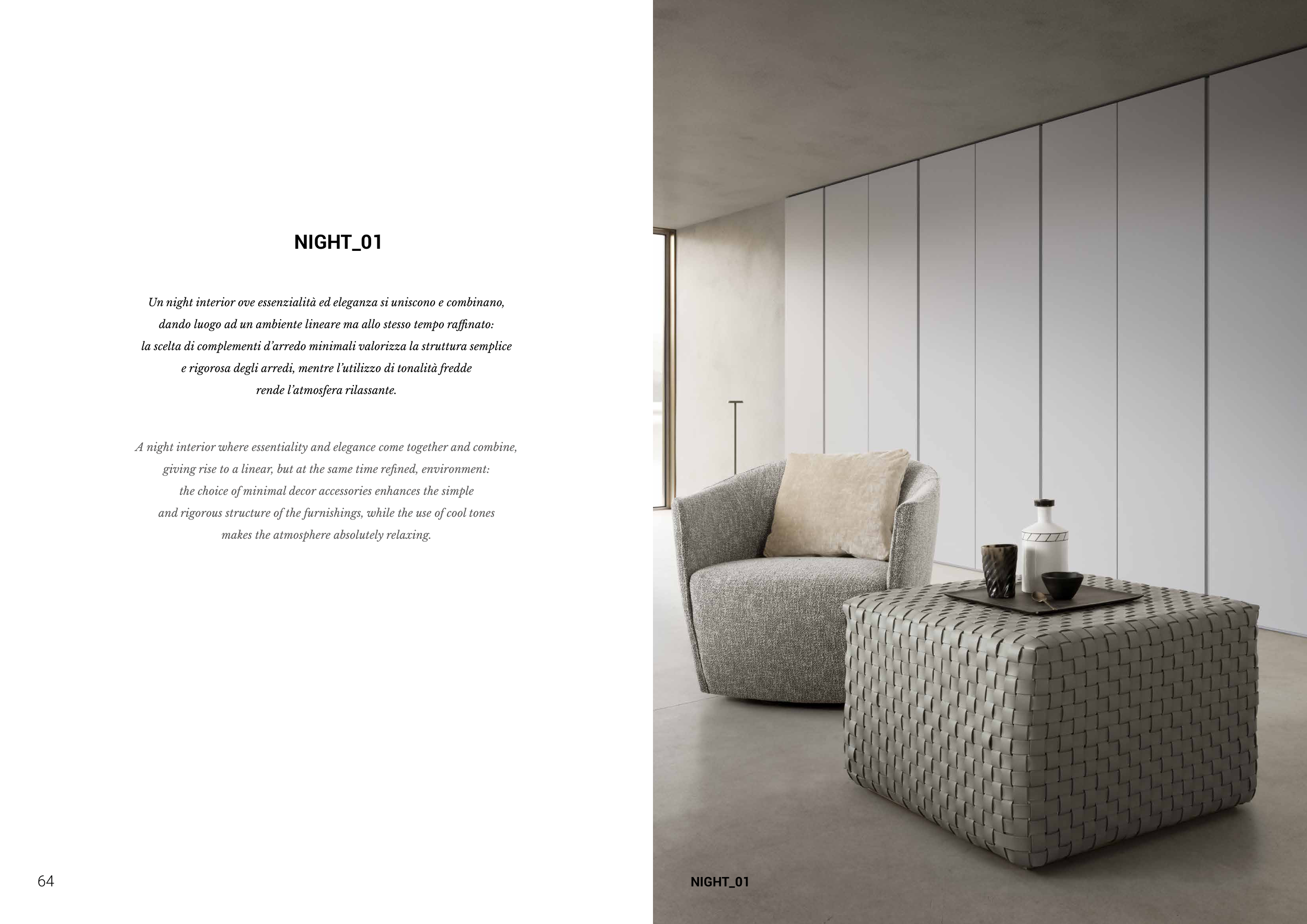 NIGHT_01

Un night interior ove essenzialità ed eleganza si uniscono e combinano, dando luogo ad un ambiente lineare ma allo stesso tempo raffinato: la scelta di complementi d'arredo minimali valorizza la struttura semplice e rigorosa degli arredi, mentre l'utilizzo di tonalità fredde rende l'atmosfera rilassante.

A night interior where essentiality and elegance come together and combine, giving rise to a linear, but at the same time refined, environment: the choice of minimal decor accessories enhances the simple and rigorous structure of the furnishings, while the use of cool tones makes the atmosphere absolutely relaxing.

64

NIGHT_01